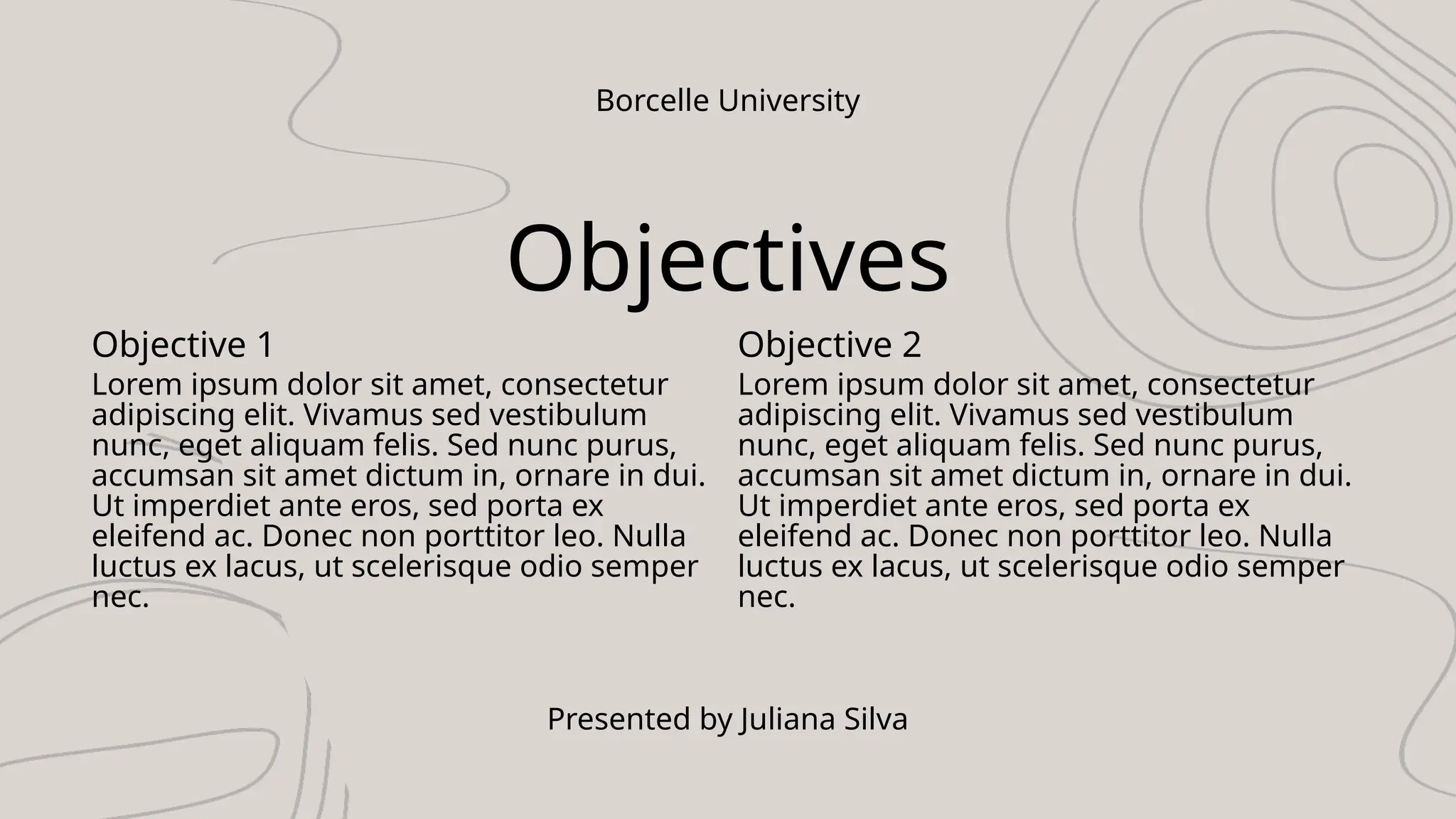 Borcelle University

Objectives

Objective 1
Lorem ipsum dolor sit amet, consectetur adipiscing elit. Vivamus sed vestibulum nunc, eget aliquam felis. Sed nunc purus, accumsan sit amet dictum in, ornare in dui. Ut imperdiet ante eros, sed porta ex eleifend ac. Donec non porttitor leo. Nulla luctus ex lacus, ut scelerisque odio semper nec.

Objective 2
Lorem ipsum dolor sit amet, consectetur adipiscing elit. Vivamus sed vestibulum nunc, eget aliquam felis. Sed nunc purus, accumsan sit amet dictum in, ornare in dui. Ut imperdiet ante eros, sed porta ex eleifend ac. Donec non porttitor leo. Nulla luctus ex lacus, ut scelerisque odio semper nec.

Presented by Juliana Silva